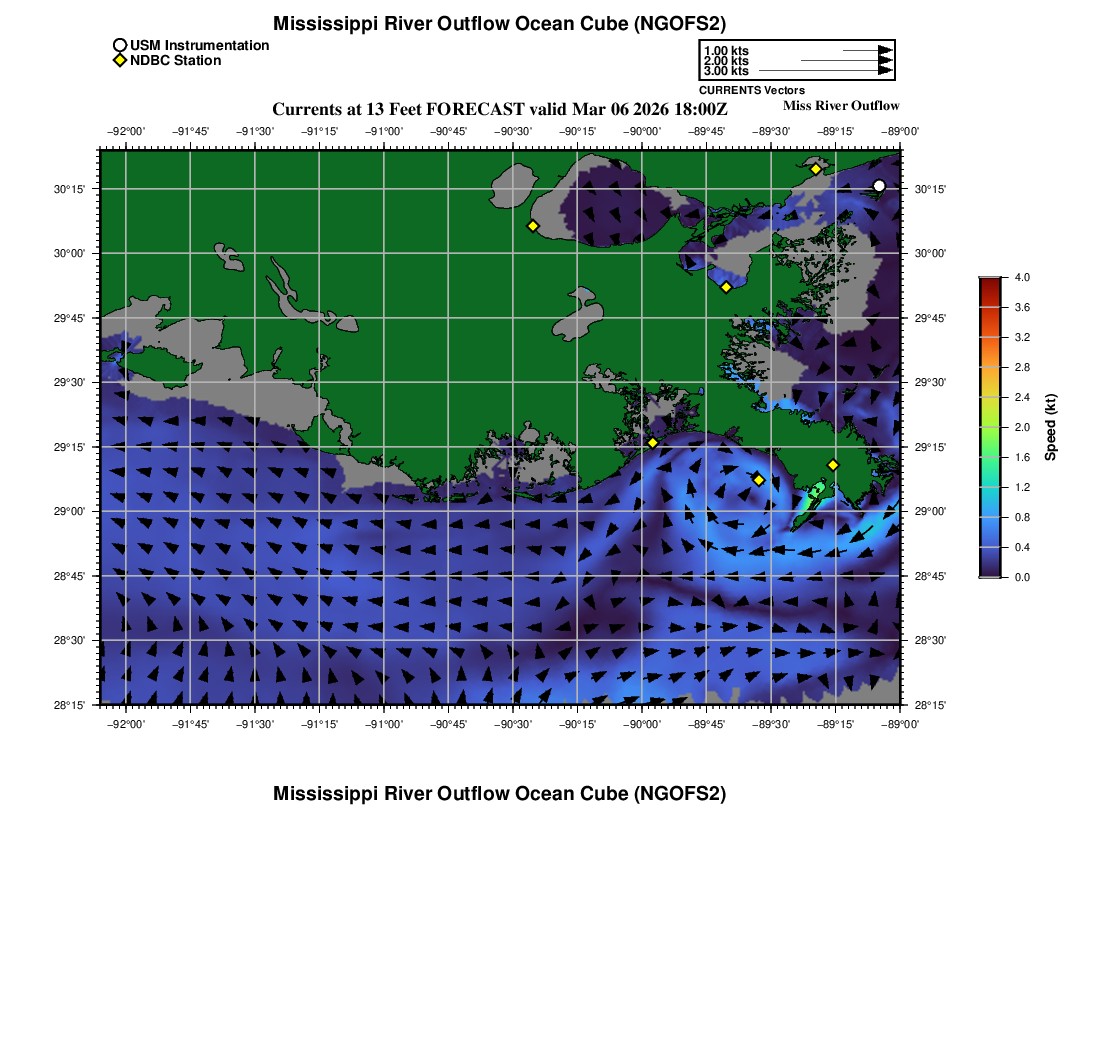 Mississippi River Outflow Ocean Cube (NGOFS2)

USM Instrumentation
NDBC Station

1.00 kts
2.00 kts
3.00 kts
CURRENTS Vectors

Currents at 13 Feet FORECAST valid Mar 06 2026 18:00Z
Miss River Outflow

−92°00' −91°45' −91°30' −91°15' −91°00' −90°45' −90°30' −90°15' −90°00' −89°45' −89°30' −89°15' −89°00'

30°15' 30°00' 29°45' 29°30' 29°15' 29°00' 28°45' 28°30' 28°15'

30°15' 30°00' 29°45' 29°30' 29°15' 29°00' 28°45' 28°30' 28°15'

−92°00' −91°45' −91°30' −91°15' −91°00' −90°45' −90°30' −90°15' −90°00' −89°45' −89°30' −89°15' −89°00'

4.0
3.6
3.2
2.8
2.4
2.0
1.6
1.2
0.8
0.4
0.0
Speed (kt)

Mississippi River Outflow Ocean Cube (NGOFS2)